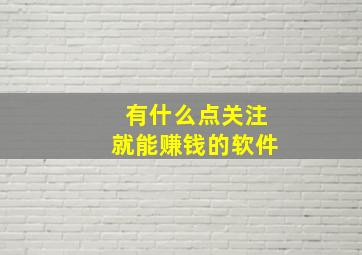 有什么点关注
就能赚钱的软件